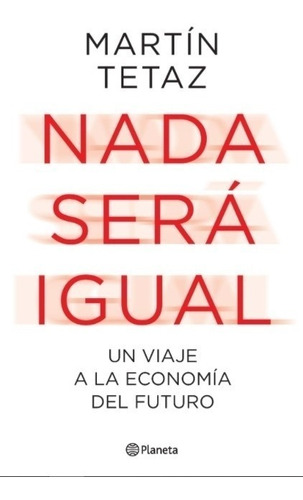 MARTÍN TETAZ

NADA SERÁ IGUAL

UN VIAJE A LA ECONOMÍA DEL FUTURO

Planeta